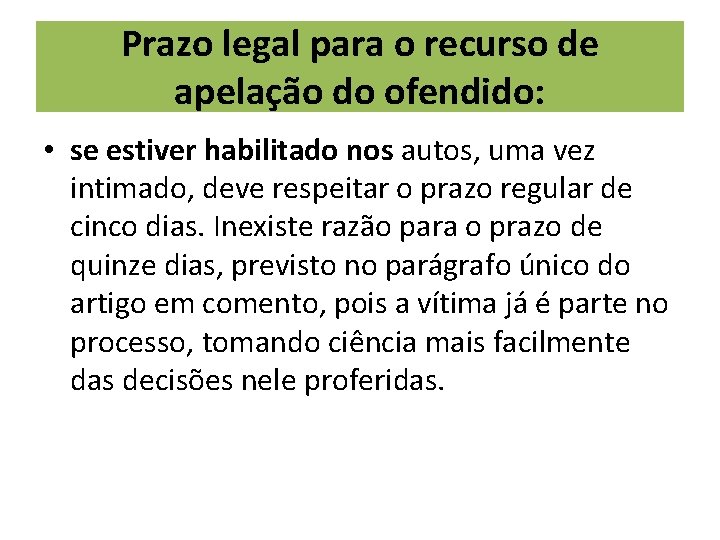 Prazo legal para o recurso de apelação do ofendido:

• se estiver habilitado nos autos, uma vez intimado, deve respeitar o prazo regular de cinco dias. Inexiste razão para o prazo de quinze dias, previsto no parágrafo único do artigo em comento, pois a vítima já é parte no processo, tomando ciência mais facilmente das decisões nele proferidas.